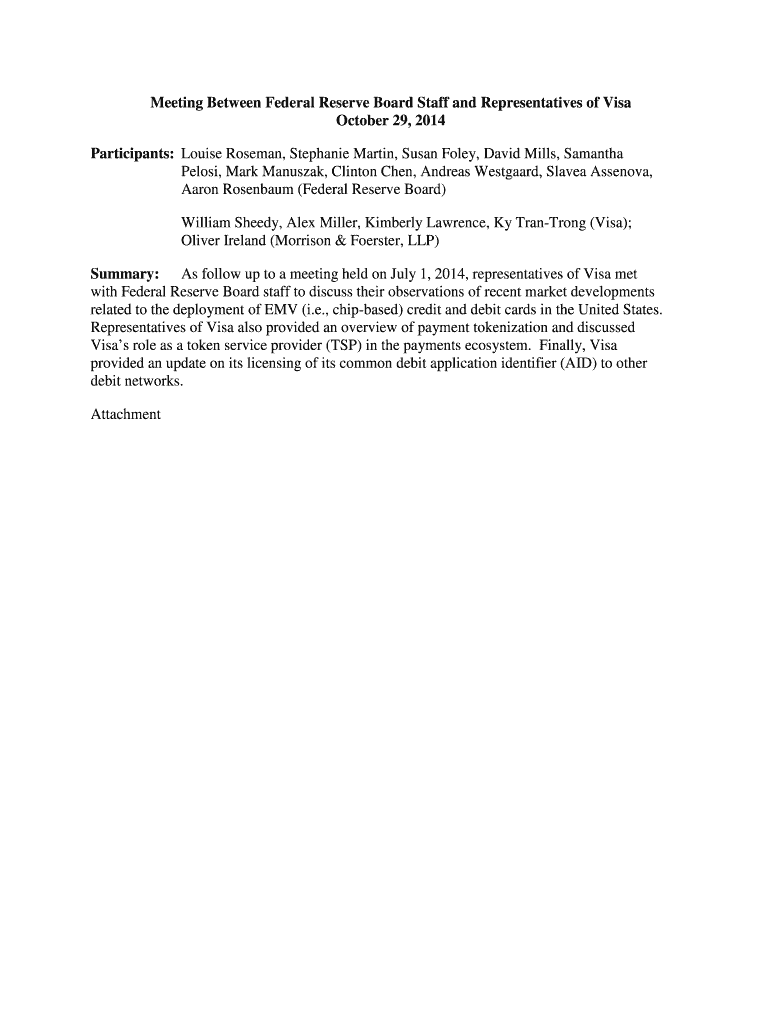 Meeting Between Federal Reserve Board Staff and Representatives of Visa
October 29, 2014

Participants: Louise Roseman, Stephanie Martin, Susan Foley, David Mills, Samantha Pelosi, Mark Manuszak, Clinton Chen, Andreas Westgaard, Slavea Assenova, Aaron Rosenbaum (Federal Reserve Board)

William Sheedy, Alex Miller, Kimberly Lawrence, Ky Tran-Trong (Visa); Oliver Ireland (Morrison & Foerster, LLP)

Summary: As follow up to a meeting held on July 1, 2014, representatives of Visa met with Federal Reserve Board staff to discuss their observations of recent market developments related to the deployment of EMV (i.e., chip-based) credit and debit cards in the United States. Representatives of Visa also provided an overview of payment tokenization and discussed Visa's role as a token service provider (TSP) in the payments ecosystem. Finally, Visa provided an update on its licensing of its common debit application identifier (AID) to other debit networks.

Attachment